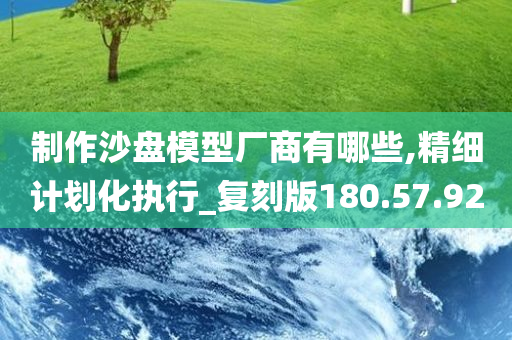 制作沙盘模型厂商有哪些,精细计划化执行_复刻版180.57.92